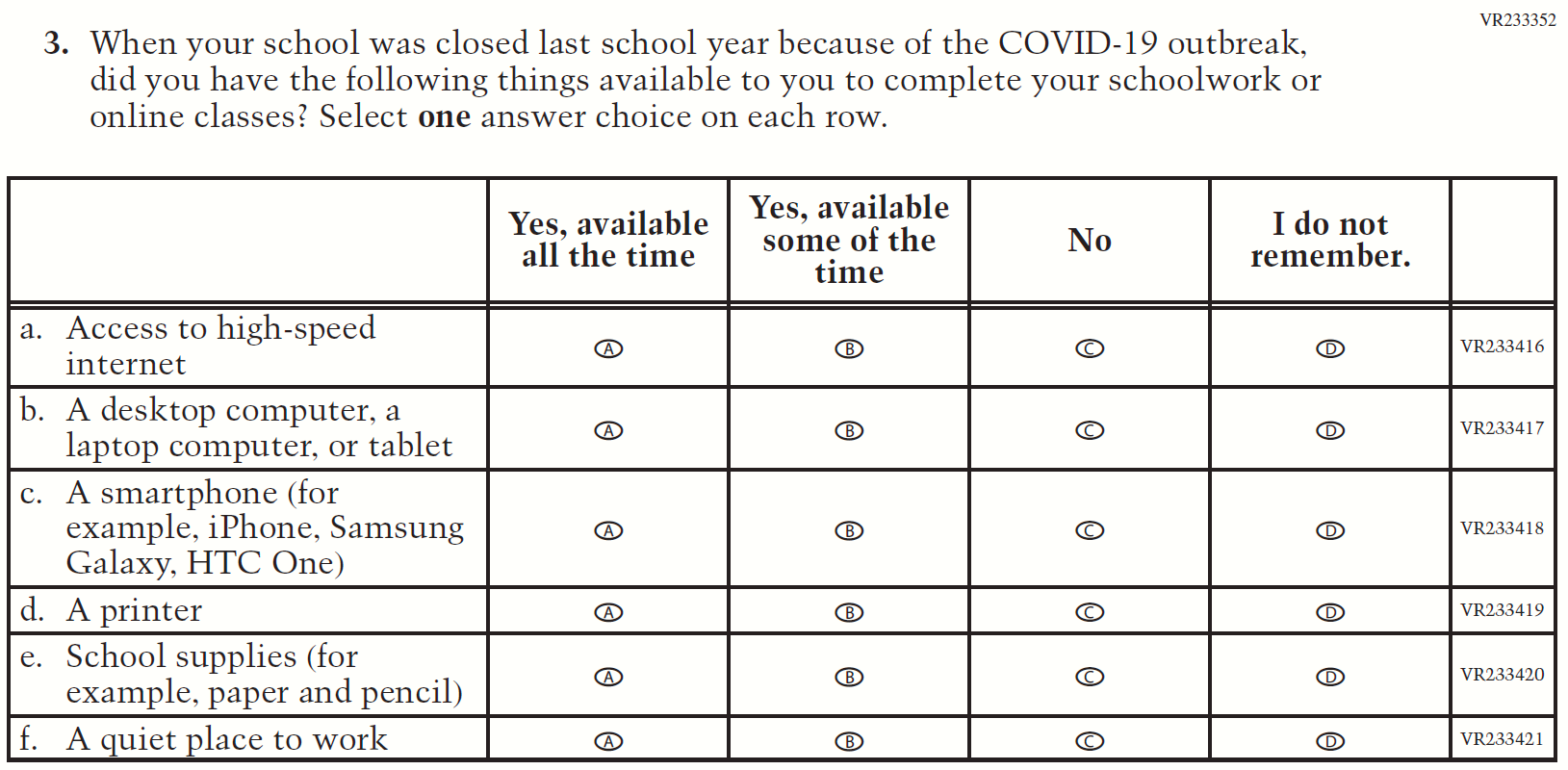 VR233352

3. When your school was closed last school year because of the COVID-19 outbreak, did you have the following things available to you to complete your schoolwork or online classes? Select **one** answer choice on each row.

| | Yes, available all the time | Yes, available some of the time | No | I do not remember. | |
|---|---|---|---|---|---|
| a. Access to high-speed internet | Ⓐ | Ⓑ | Ⓒ | Ⓓ | VR233416 |
| b. A desktop computer, a laptop computer, or tablet | Ⓐ | Ⓑ | Ⓒ | Ⓓ | VR233417 |
| c. A smartphone (for example, iPhone, Samsung Galaxy, HTC One) | Ⓐ | Ⓑ | Ⓒ | Ⓓ | VR233418 |
| d. A printer | Ⓐ | Ⓑ | Ⓒ | Ⓓ | VR233419 |
| e. School supplies (for example, paper and pencil) | Ⓐ | Ⓑ | Ⓒ | Ⓓ | VR233420 |
| f. A quiet place to work | Ⓐ | Ⓑ | Ⓒ | Ⓓ | VR233421 |